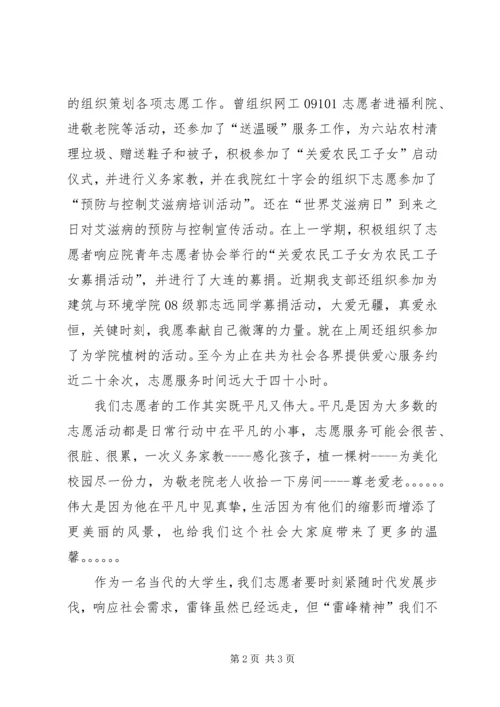 的组织策划各项志愿工作。曾组织网工 09101 志愿者进福利院、进敬老院等活动，还参加了“送温暖”服务工作，为六站农村清理垃圾、赠送鞋子和被子，积极参加了“关爱农民工子女”启动仪式，并进行义务家教，并在我院红十字会的组织下志愿参加了“预防与控制艾滋病培训活动”。还在“世界艾滋病日”到来之日对艾滋病的预防与控制宣传活动。在上一学期，积极组织了志愿者响应院青年志愿者协会举行的“关爱农民工子女为农民工子女募捐活动”，并进行了大连的募捐。近期我支部还组织参加为建筑与环境学院 08 级郭志远同学募捐活动，大爱无疆，真爱永恒，关键时刻，我愿奉献自己微薄的力量。就在上周还组织参加了为学院植树的活动。至今为止在共为社会各界提供爱心服务约近二十余次，志愿服务时间远大于四十小时。

我们志愿者的工作其实既平凡又伟大。平凡是因为大多数的志愿活动都是日常行动中在平凡的小事，志愿服务可能会很苦、很脏、很累，一次义务家教----感化孩子，植一棵树----为美化校园尽一份力，为敬老院老人收拾一下房间----尊老爱老。。。。。。伟大是因为他在平凡中见真挚，生活因为有他们的缩影而增添了更美丽的风景，也给我们这个社会大家庭带来了更多的温馨。。。。。。

作为一名当代的大学生，我们志愿者要时刻紧随时代发展步伐，响应社会需求，雷锋虽然已经远走，但“雷峰精神”我们不

第 2 页 共 3 页